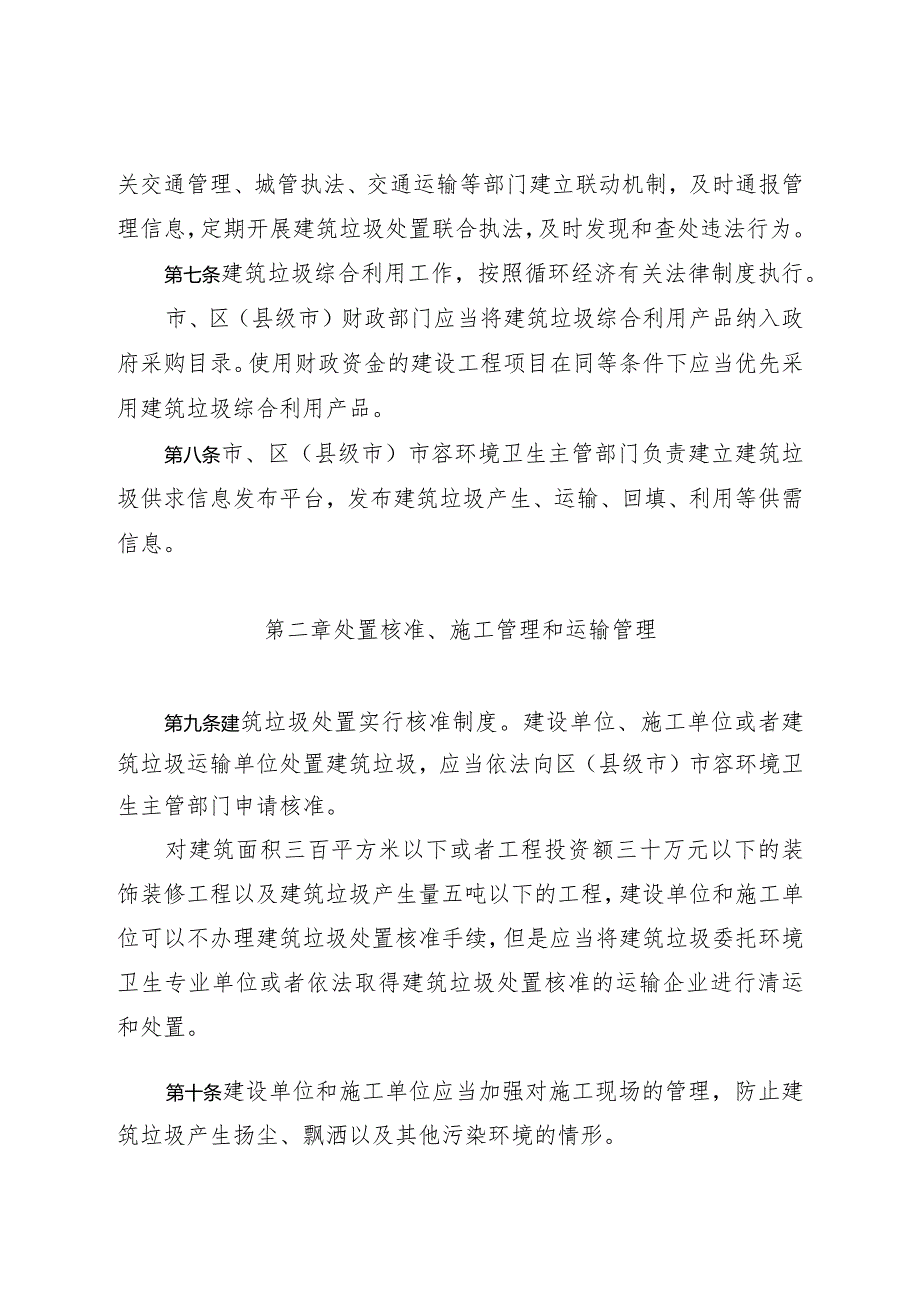 关交通管理、城管执法、交通运输等部门建立联动机制，及时通报管理信息，定期开展建筑垃圾处置联合执法，及时发现和查处违法行为。

第七条建筑垃圾综合利用工作，按照循环经济有关法律制度执行。

市、区（县级市）财政部门应当将建筑垃圾综合利用产品纳入政府采购目录。使用财政资金的建设工程项目在同等条件下应当优先采用建筑垃圾综合利用产品。

第八条市、区（县级市）市容环境卫生主管部门负责建立建筑垃圾供求信息发布平台，发布建筑垃圾产生、运输、回填、利用等供需信息。

第二章处置核准、施工管理和运输管理

第九条建筑垃圾处置实行核准制度。建设单位、施工单位或者建筑垃圾运输单位处置建筑垃圾，应当依法向区（县级市）市容环境卫生主管部门申请核准。

对建筑面积三百平方米以下或者工程投资额三十万元以下的装饰装修工程以及建筑垃圾产生量五吨以下的工程，建设单位和施工单位可以不办理建筑垃圾处置核准手续，但是应当将建筑垃圾委托环境卫生专业单位或者依法取得建筑垃圾处置核准的运输企业进行清运和处置。

第十条建设单位和施工单位应当加强对施工现场的管理，防止建筑垃圾产生扬尘、飘洒以及其他污染环境的情形。